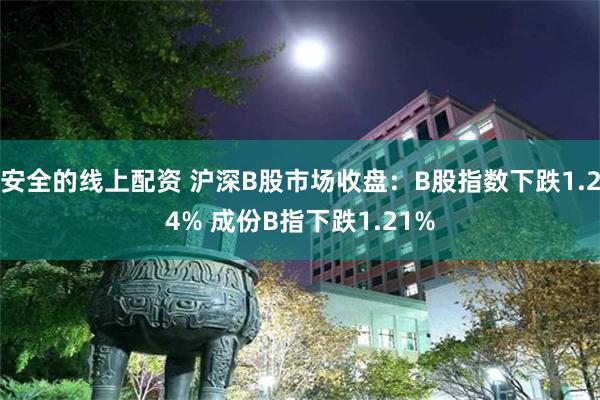 安全的线上配资 沪深B股市场收盘：B股指数下跌1.24% 成份B指下跌1.21%